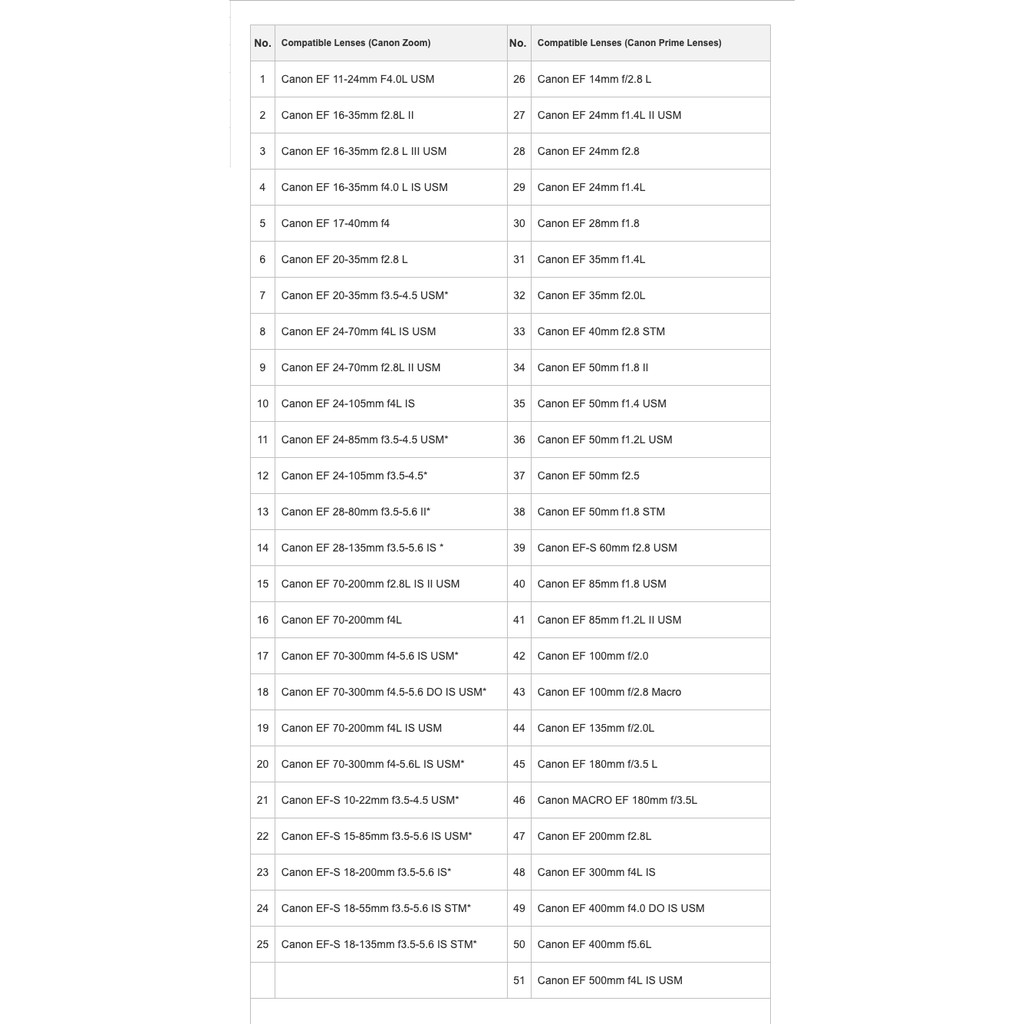 | No. | Compatible Lenses (Canon Zoom) | No. | Compatible Lenses (Canon Prime Lenses) |
|---|---|---|---|
| 1 | Canon EF 11-24mm F4.0L USM | 26 | Canon EF 14mm f/2.8 L |
| 2 | Canon EF 16-35mm f2.8L II | 27 | Canon EF 24mm f1.4L II USM |
| 3 | Canon EF 16-35mm f2.8 L III USM | 28 | Canon EF 24mm f2.8 |
| 4 | Canon EF 16-35mm f4.0 L IS USM | 29 | Canon EF 24mm f1.4L |
| 5 | Canon EF 17-40mm f4 | 30 | Canon EF 28mm f1.8 |
| 6 | Canon EF 20-35mm f2.8 L | 31 | Canon EF 35mm f1.4L |
| 7 | Canon EF 20-35mm f3.5-4.5 USM* | 32 | Canon EF 35mm f2.0L |
| 8 | Canon EF 24-70mm f4L IS USM | 33 | Canon EF 40mm f2.8 STM |
| 9 | Canon EF 24-70mm f2.8L II USM | 34 | Canon EF 50mm f1.8 II |
| 10 | Canon EF 24-105mm f4L IS | 35 | Canon EF 50mm f1.4 USM |
| 11 | Canon EF 24-85mm f3.5-4.5 USM* | 36 | Canon EF 50mm f1.2L USM |
| 12 | Canon EF 24-105mm f3.5-4.5* | 37 | Canon EF 50mm f2.5 |
| 13 | Canon EF 28-80mm f3.5-5.6 II* | 38 | Canon EF 50mm f1.8 STM |
| 14 | Canon EF 28-135mm f3.5-5.6 IS * | 39 | Canon EF-S 60mm f2.8 USM |
| 15 | Canon EF 70-200mm f2.8L IS II USM | 40 | Canon EF 85mm f1.8 USM |
| 16 | Canon EF 70-200mm f4L | 41 | Canon EF 85mm f1.2L II USM |
| 17 | Canon EF 70-300mm f4-5.6 IS USM* | 42 | Canon EF 100mm f/2.0 |
| 18 | Canon EF 70-300mm f4.5-5.6 DO IS USM* | 43 | Canon EF 100mm f/2.8 Macro |
| 19 | Canon EF 70-200mm f4L IS USM | 44 | Canon EF 135mm f/2.0L |
| 20 | Canon EF 70-300mm f4-5.6L IS USM* | 45 | Canon EF 180mm f/3.5 L |
| 21 | Canon EF-S 10-22mm f3.5-4.5 USM* | 46 | Canon MACRO EF 180mm f/3.5L |
| 22 | Canon EF-S 15-85mm f3.5-5.6 IS USM* | 47 | Canon EF 200mm f2.8L |
| 23 | Canon EF-S 18-200mm f3.5-5.6 IS* | 48 | Canon EF 300mm f4L IS |
| 24 | Canon EF-S 18-55mm f3.5-5.6 IS STM* | 49 | Canon EF 400mm f4.0 DO IS USM |
| 25 | Canon EF-S 18-135mm f3.5-5.6 IS STM* | 50 | Canon EF 400mm f5.6L |
|  |  | 51 | Canon EF 500mm f4L IS USM |